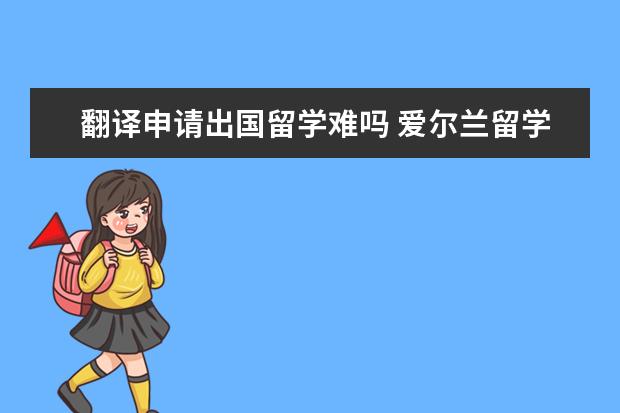 翻译申请出国留学难吗 爱尔兰留学